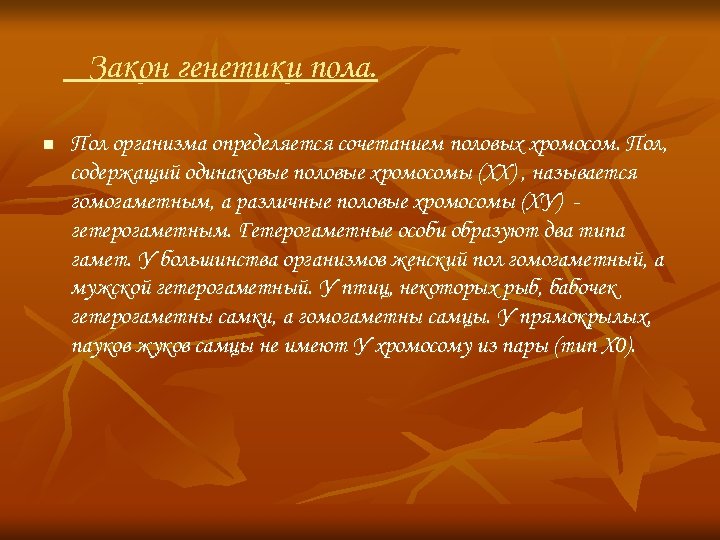 Закон генетики пола.

Пол организма определяется сочетанием половых хромосом. Пол, содержащий одинаковые половые хромосомы (ХХ) , называется гомогаметным, а различные половые хромосомы (ХУ) - гетерогаметным. Гетерогаметные особи образуют два типа гамет. У большинства организмов женский пол гомогаметный, а мужской гетерогаметный. У птиц, некоторых рыб, бабочек гетерогаметны самки, а гомогаметны самцы. У прямокрылых, пауков жуков самцы не имеют У хромосому из пары (тип Х0).